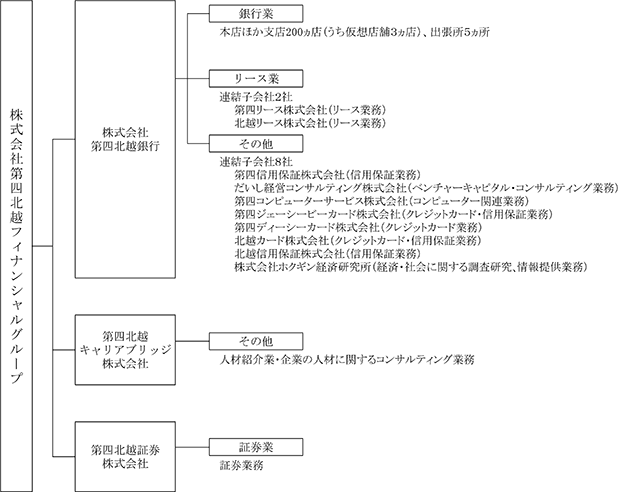 株式会社第四北越フィナンシャルグループ

株式会社
第四北越銀行

銀行業
本店ほか支店200ヵ店(うち仮想店舗3ヵ店)、出張所5ヵ所

リース業
連結子会社2社
第四リース株式会社(リース業務)
北越リース株式会社(リース業務)

その他
連結子会社8社
第四信用保証株式会社(信用保証業務)
だいし経営コンサルティング株式会社(ベンチャーキャピタル・コンサルティング業務)
第四コンピューターサービス株式会社(コンピューター関連業務)
第四ジェーシービーカード株式会社(クレジットカード・信用保証業務)
第四ディーシーカード株式会社(クレジットカード業務)
北越カード株式会社(クレジットカード・信用保証業務)
北越信用保証株式会社(信用保証業務)
株式会社ホクギン経済研究所(経済・社会に関する調査研究、情報提供業務)

第四北越
キャリアブリッジ
株式会社

その他
人材紹介業・企業の人材に関するコンサルティング業務

第四北越証券
株式会社

証券業
証券業務